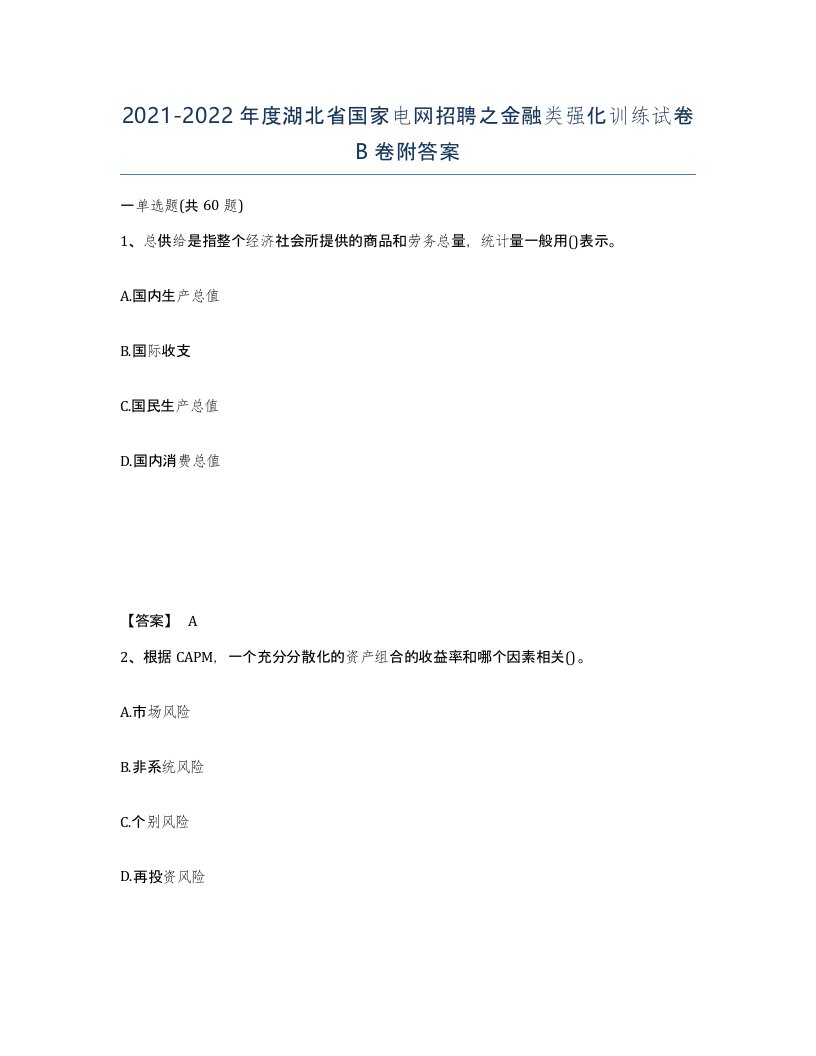 2021-2022年度湖北省国家电网招聘之金融类强化训练试卷B卷附答案

一单选题(共60题)

1、总供给是指整个经济社会所提供的商品和劳务总量，统计量一般用()表示。

A.国内生产总值

B.国际收支

C.国民生产总值

D.国内消费总值

【答案】 A

2、根据CAPM，一个充分分散化的资产组合的收益率和哪个因素相关()。

A.市场风险

B.非系统风险

C.个别风险

D.再投资风险